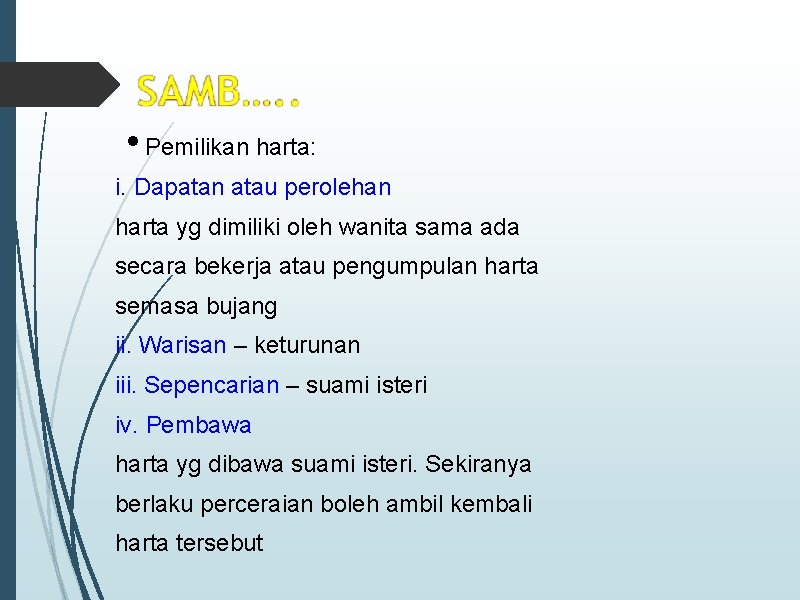 SAMB…..

• Pemilikan harta:

i. Dapatan atau perolehan

harta yg dimiliki oleh wanita sama ada secara bekerja atau pengumpulan harta semasa bujang

ii. Warisan – keturunan

iii. Sepencarian – suami isteri

iv. Pembawa

harta yg dibawa suami isteri. Sekiranya berlaku perceraian boleh ambil kembali harta tersebut